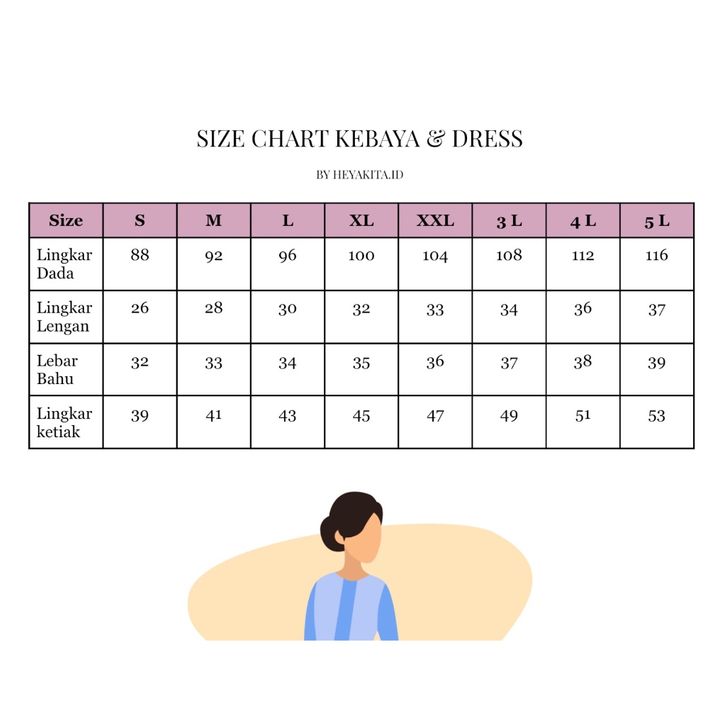 SIZE CHART KEBAYA & DRESS

BY HEYAKITA.ID

| Size | S | M | L | XL | XXL | 3 L | 4 L | 5 L |
|---|---|---|---|---|---|---|---|---|
| Lingkar Dada | 88 | 92 | 96 | 100 | 104 | 108 | 112 | 116 |
| Lingkar Lengan | 26 | 28 | 30 | 32 | 33 | 34 | 36 | 37 |
| Lebar Bahu | 32 | 33 | 34 | 35 | 36 | 37 | 38 | 39 |
| Lingkar ketiak | 39 | 41 | 43 | 45 | 47 | 49 | 51 | 53 |